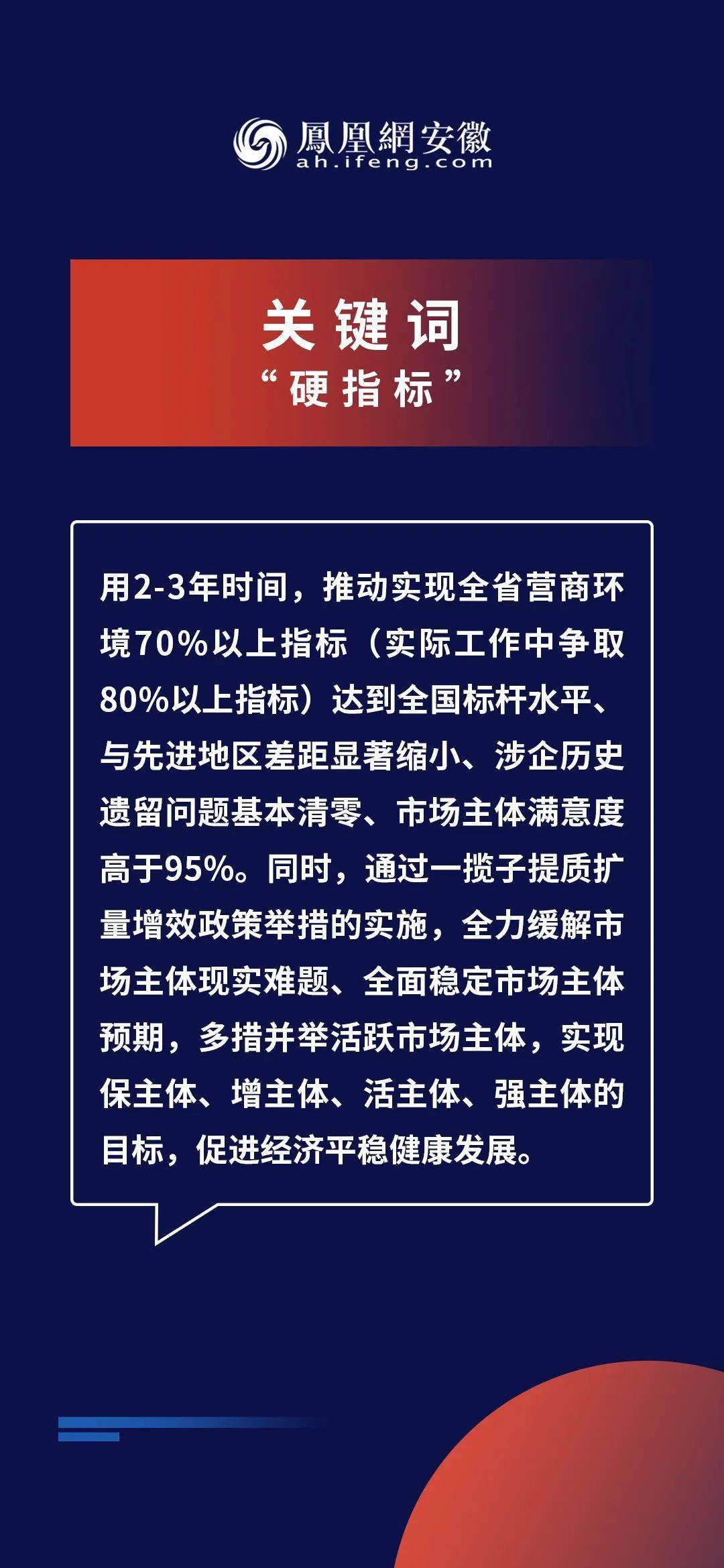 鳳凰網安徽
ah.ifeng.com

关键词
“硬指标”

用2-3年时间，推动实现全省营商环境70%以上指标（实际工作中争取80%以上指标）达到全国标杆水平、与先进地区差距显著缩小、涉企历史遗留问题基本清零、市场主体满意度高于95%。同时，通过一揽子提质扩量增效政策举措的实施，全力缓解市场主体现实难题、全面稳定市场主体预期，多措并举活跃市场主体，实现保主体、增主体、活主体、强主体的目标，促进经济平稳健康发展。